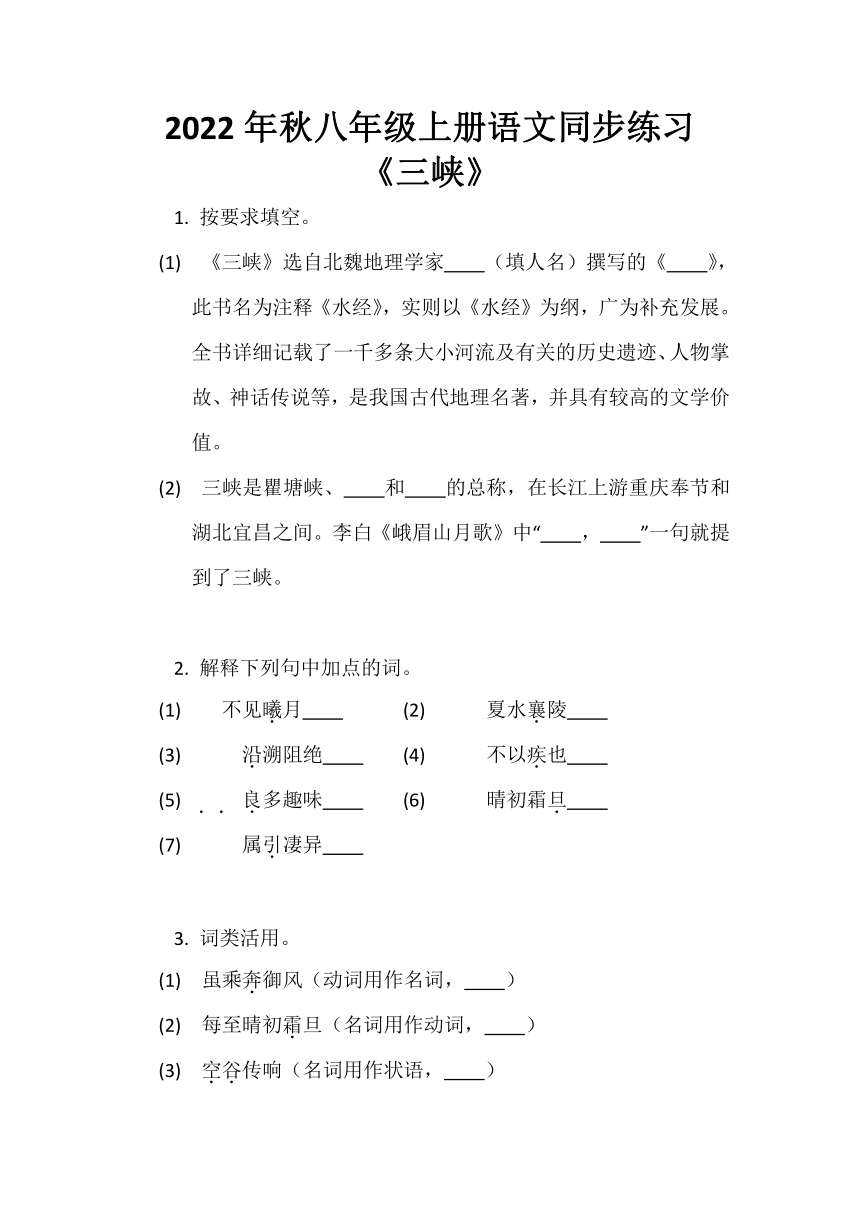 2022 年秋八年级上册语文同步练习
《三峡》

1. 按要求填空。

(1) 《三峡》选自北魏地理学家____（填人名）撰写的《____》，此书名为注释《水经》，实则以《水经》为纲，广为补充发展。全书详细记载了一千多条大小河流及有关的历史遗迹、人物掌故、神话传说等，是我国古代地理名著，并具有较高的文学价值。

(2) 三峡是瞿塘峡、____和____的总称，在长江上游重庆奉节和湖北宜昌之间。李白《峨眉山月歌》中“____，____”一句就提到了三峡。

2. 解释下列句中加点的词。

(1) 不见曦月____ (2) 夏水襄陵____

(3) 沿溯阻绝____ (4) 不以疾也____

(5) 良多趣味____ (6) 晴初霜旦____

(7) 属引凄异____

3. 词类活用。

(1) 虽乘奔御风（动词用作名词，____）

(2) 每至晴初霜旦（名词用作动词，____）

(3) 空谷传响（名词用作状语，____）